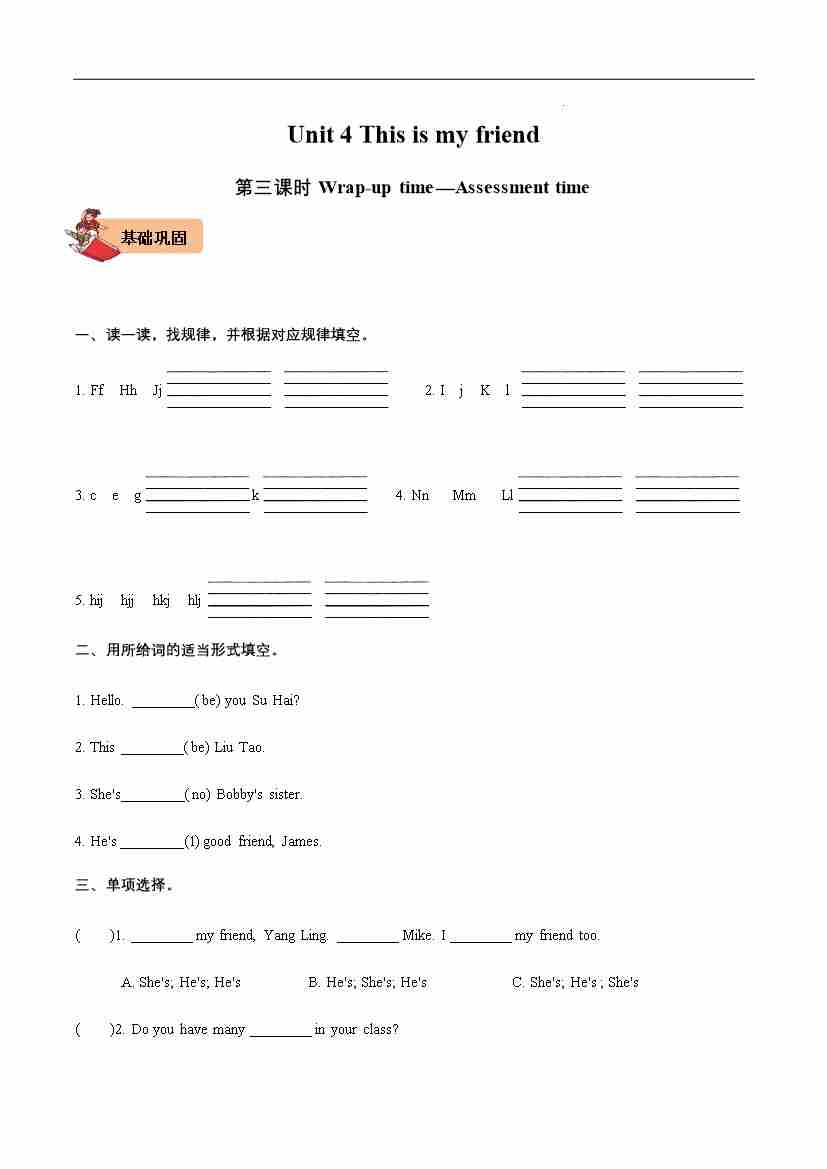 Unit 4 This is my friend

第三课时 Wrap-up time—Assessment time

基础巩固

一、读一读，找规律，并根据对应规律填空。

1. Ff Hh Jj ________ ________

2. I j K l ________ ________

3. c e g ________ k ________

4. Nn Mm Ll ________ ________

5. hij hjj hkj hlj ________ ________

二、用所给词的适当形式填空。

1. Hello. ________(be) you Su Hai?

2. This ________(be) Liu Tao.

3. She's________(no) Bobby's sister.

4. He's ________(I) good friend, James.

三、单项选择。

( )1. ________ my friend, Yang Ling. ________ Mike. I ________ my friend too.

A. She's; He's; He's B. He's; She's; He's C. She's; He's ; She's

( )2. Do you have many ________ in your class?